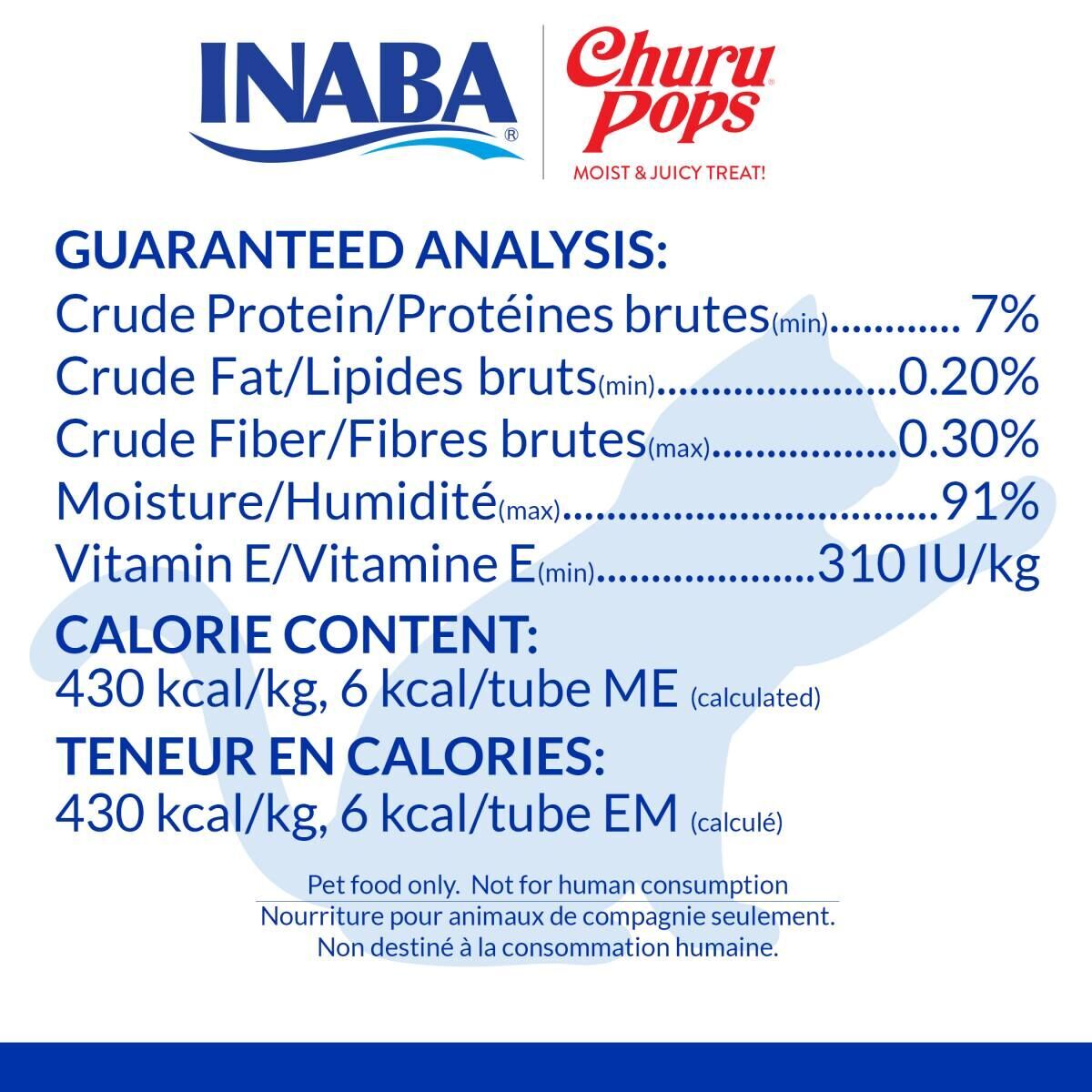 INABA®

Churu Pops

MOIST & JUICY TREAT!

GUARANTEED ANALYSIS:
Crude Protein/Protéines brutes(min) 7%
Crude Fat/Lipides bruts(min) 0.20%
Crude Fiber/Fibres brutes(max) 0.30%
Moisture/Humidité(max) 91%
Vitamin E/Vitamine E(min) 310 IU/kg

CALORIE CONTENT:
430 kcal/kg, 6 kcal/tube ME (calculated)

TENEUR EN CALORIES:
430 kcal/kg, 6 kcal/tube EM (calculé)

Pet food only. Not for human consumption
Nourriture pour animaux de compagnie seulement.
Non destiné à la consommation humaine.